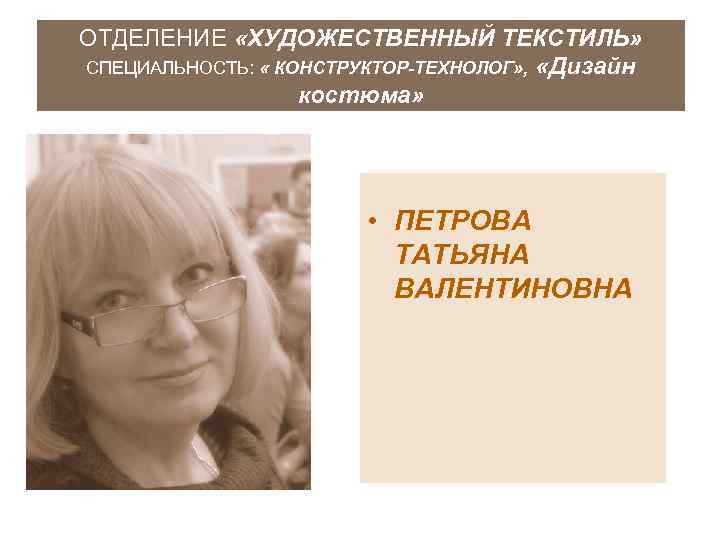 ОТДЕЛЕНИЕ «ХУДОЖЕСТВЕННЫЙ ТЕКСТИЛЬ»
СПЕЦИАЛЬНОСТЬ: « КОНСТРУКТОР-ТЕХНОЛОГ», «Дизайн костюма»

• ПЕТРОВА ТАТЬЯНА ВАЛЕНТИНОВНА